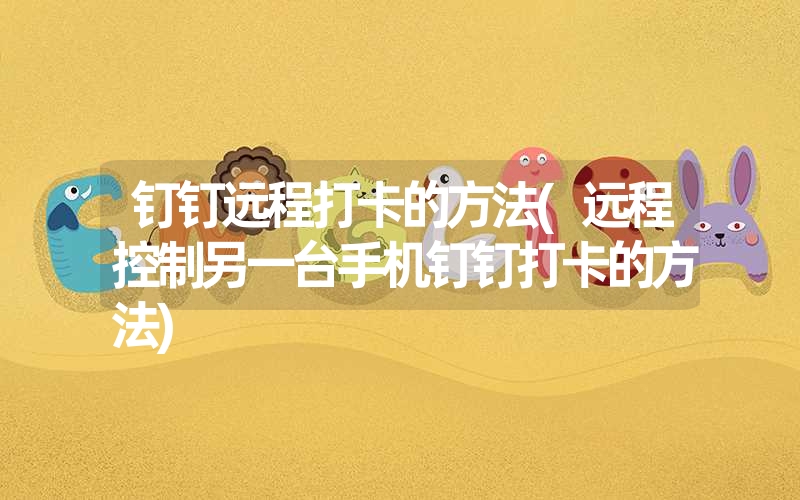 钉钉远程打卡的方法(远程控制另一台手机钉钉打卡的方法)